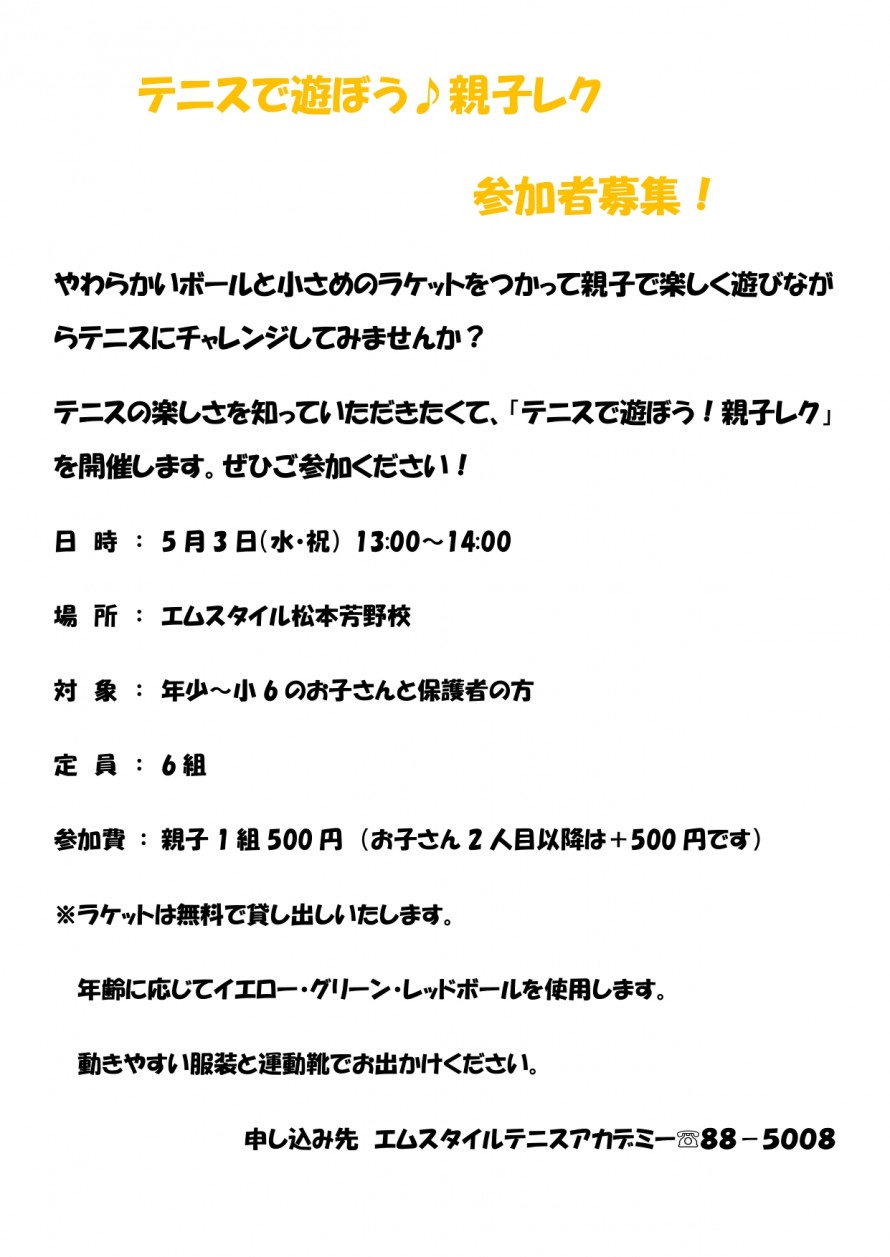 テニスで遊ぼう♪親子レク

参加者募集！

やわらかいボールと小さめのラケットをつかって親子で楽しく遊びながらテニスにチャレンジしてみませんか？

テニスの楽しさを知っていただきたくて、「テニスで遊ぼう！親子レク」を開催します。ぜひご参加ください！

日　時　：　5月3日(水・祝)　13:00～14:00

場　所　：　エムスタイル松本芳野校

対　象　：　年少～小6のお子さんと保護者の方

定　員　：　6組

参加費　：　親子1組500円　(お子さん2人目以降は＋500円です)

※ラケットは無料で貸し出しいたします。

年齢に応じてイエロー・グリーン・レッドボールを使用します。

動きやすい服装と運動靴でお出かけください。

申し込み先　エムスタイルテニスアカデミー☏88－5008